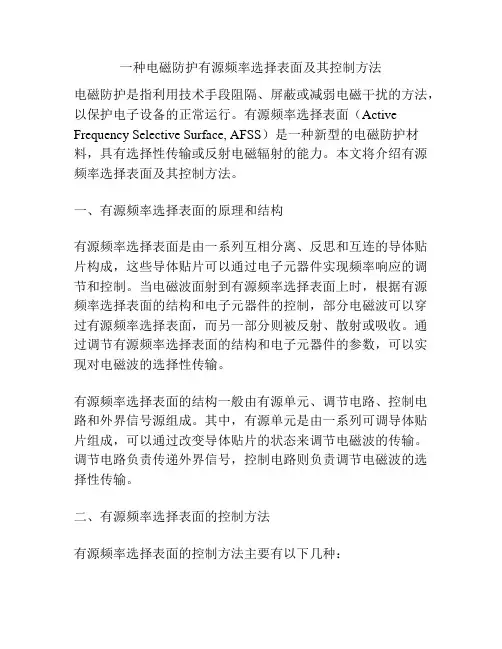 一种电磁防护有源频率选择表面及其控制方法

电磁防护是指利用技术手段阻隔、屏蔽或减弱电磁干扰的方法，以保护电子设备的正常运行。有源频率选择表面（Active Frequency Selective Surface, AFSS）是一种新型的电磁防护材料，具有选择性传输或反射电磁辐射的能力。本文将介绍有源频率选择表面及其控制方法。

一、有源频率选择表面的原理和结构

有源频率选择表面是由一系列互相分离、反思和互连的导体贴片构成，这些导体贴片可以通过电子元器件实现频率响应的调节和控制。当电磁波面射到有源频率选择表面上时，根据有源频率选择表面的结构和电子元器件的控制，部分电磁波可以穿过有源频率选择表面，而另一部分则被反射、散射或吸收。通过调节有源频率选择表面的结构和电子元器件的参数，可以实现对电磁波的选择性传输。

有源频率选择表面的结构一般由有源单元、调节电路、控制电路和外界信号源组成。其中，有源单元是由一系列可调导体贴片组成，可以通过改变导体贴片的状态来调节电磁波的传输。调节电路负责传递外界信号，控制电路则负责调节电磁波的选择性传输。

二、有源频率选择表面的控制方法

有源频率选择表面的控制方法主要有以下几种：